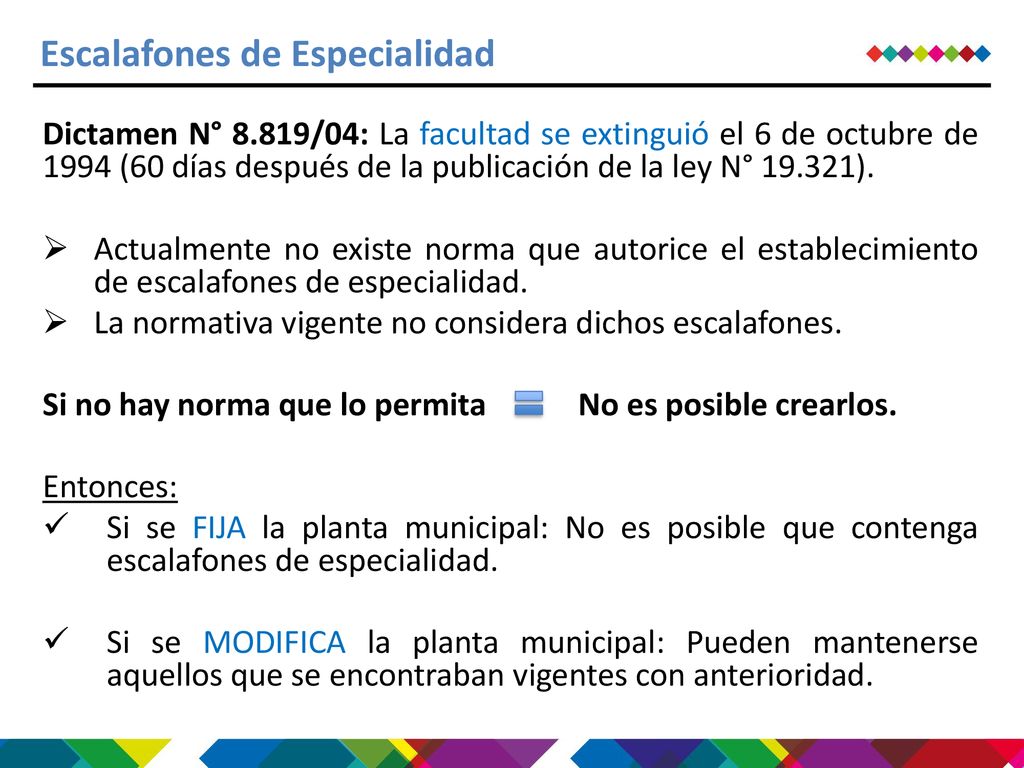 Escalafones de Especialidad

Dictamen N° 8.819/04: La facultad se extinguió el 6 de octubre de 1994 (60 días después de la publicación de la ley N° 19.321).

➢ Actualmente no existe norma que autorice el establecimiento de escalafones de especialidad.
➢ La normativa vigente no considera dichos escalafones.

Si no hay norma que lo permita = No es posible crearlos.

Entonces:
✓ Si se FIJA la planta municipal: No es posible que contenga escalafones de especialidad.

✓ Si se MODIFICA la planta municipal: Pueden mantenerse aquellos que se encontraban vigentes con anterioridad.